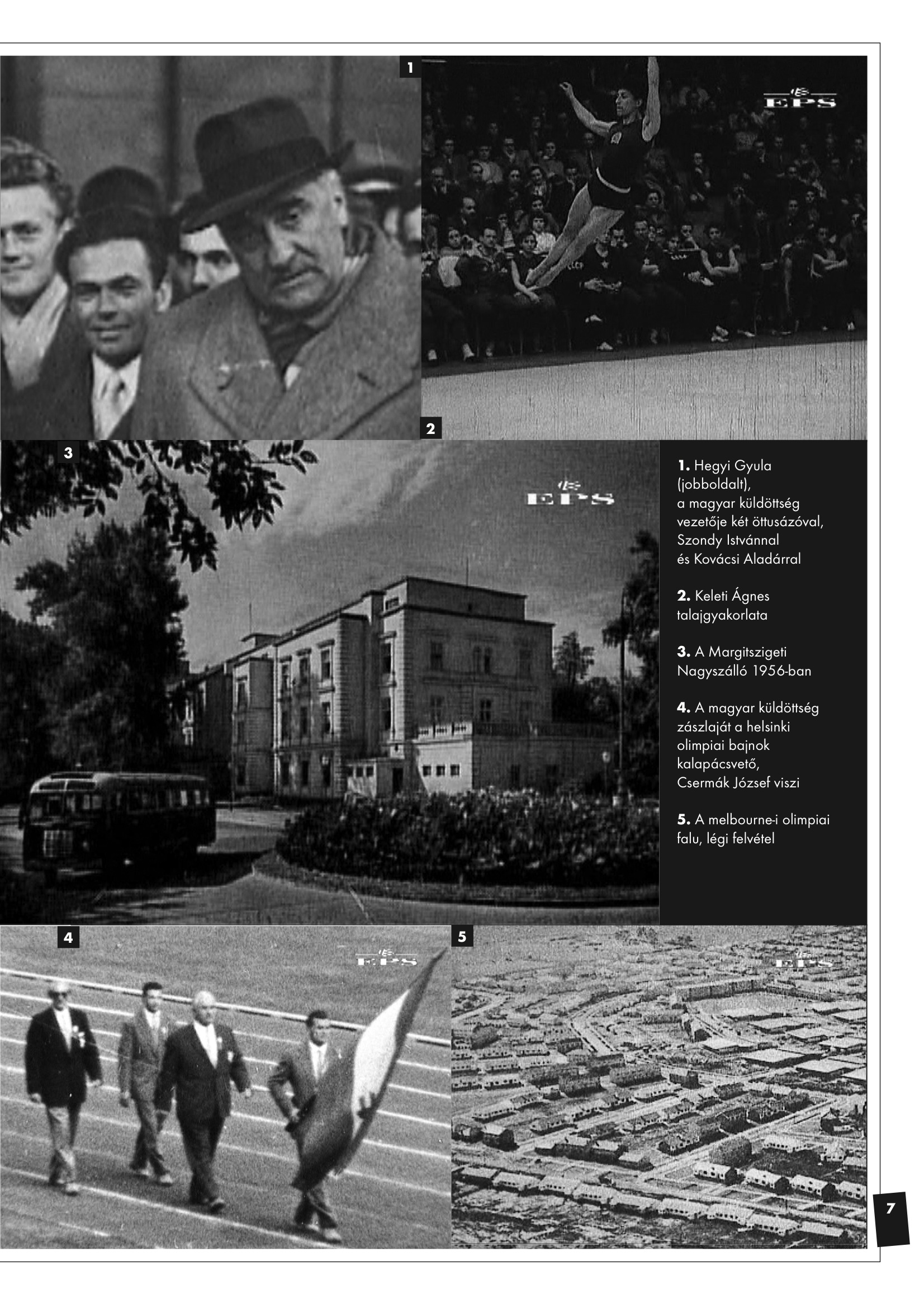 1

EPS

2

3

EPS

1. Hegyi Gyula (jobboldalt), a magyar küldöttség vezetője két öttusázóval, Szondy Istvánnal és Kovácsi Aladárral

2. Keleti Ágnes talajgyakorlata

3. A Margitszigeti Nagyszálló 1956-ban

4. A magyar küldöttség zászlaját a helsinki olimpiai bajnok kalapácsvető, Csermák József viszi

5. A melbourne-i olimpiai falu, légi felvétel

4

EPS

5

EPS

7